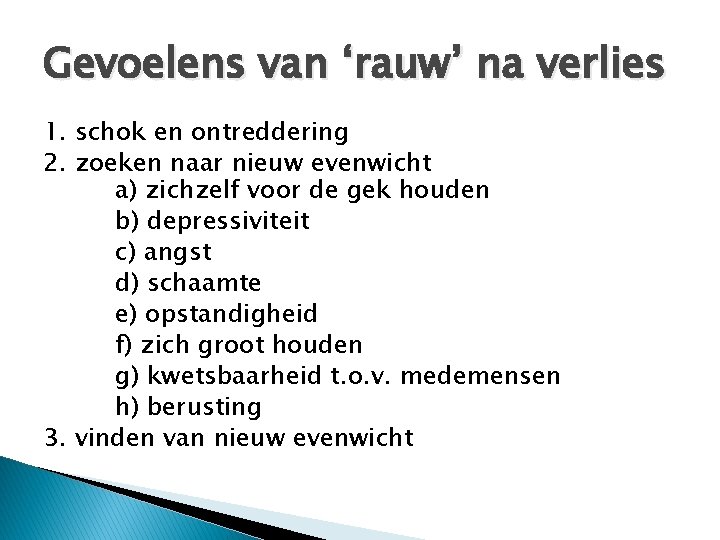 Gevoelens van ‘rauw’ na verlies

1. schok en ontreddering
2. zoeken naar nieuw evenwicht
a) zichzelf voor de gek houden
b) depressiviteit
c) angst
d) schaamte
e) opstandigheid
f) zich groot houden
g) kwetsbaarheid t.o.v. medemensen
h) berusting
3. vinden van nieuw evenwicht